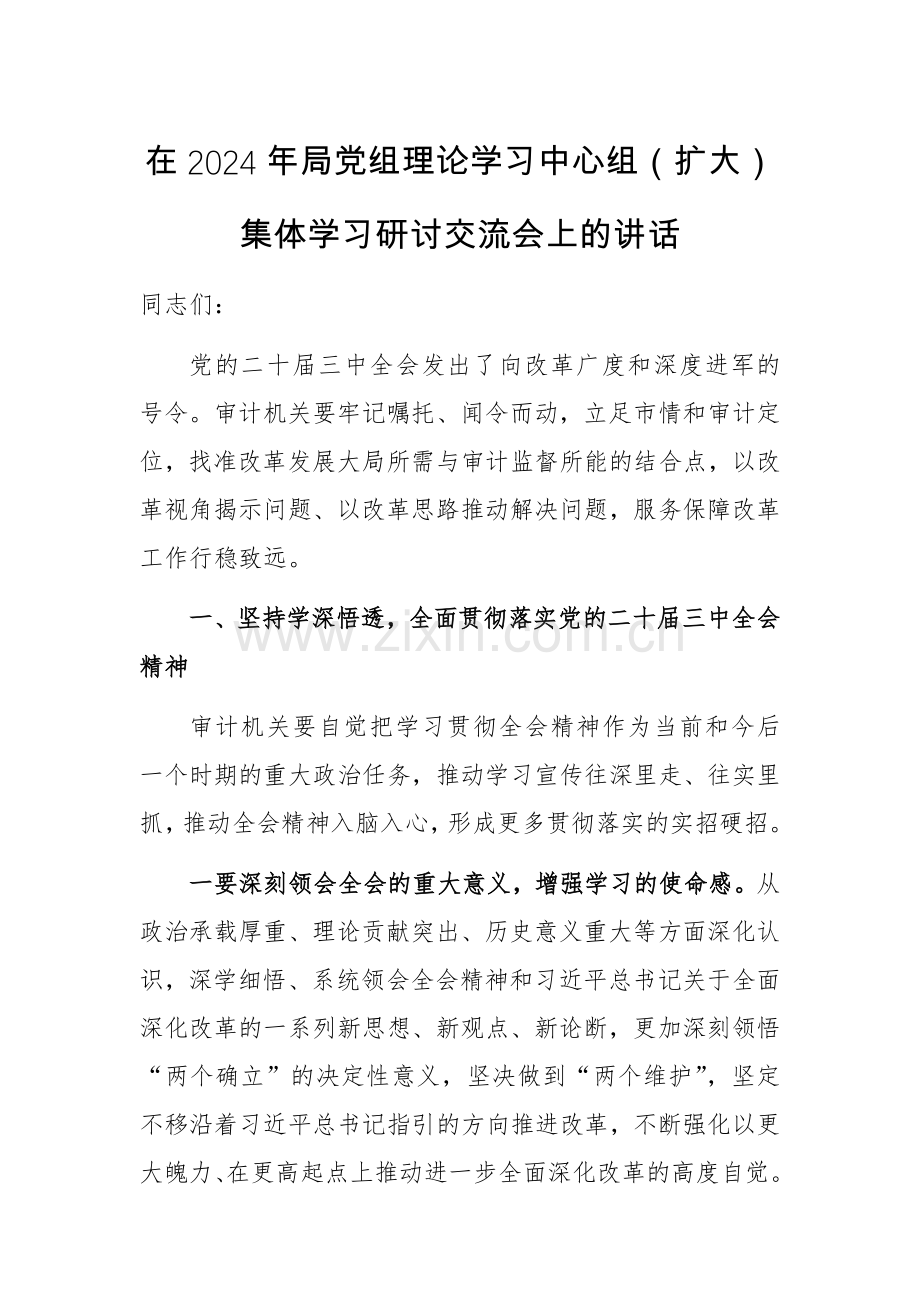 在 2024 年局党组理论学习中心组（扩大）集体学习研讨交流会上的讲话

同志们：

党的二十届三中全会发出了向改革广度和深度进军的号令。审计机关要牢记嘱托、闻令而动，立足市情和审计定位，找准改革发展大局所需与审计监督所能的结合点，以改革视角揭示问题、以改革思路推动解决问题，服务保障改革工作行稳致远。

一、坚持学深悟透，全面贯彻落实党的二十届三中全会精神

www.zixin.com.cn

审计机关要自觉把学习贯彻全会精神作为当前和今后一个时期的重大政治任务，推动学习宣传往深里走、往实里抓，推动全会精神入脑入心，形成更多贯彻落实的实招硬招。

一要深刻领会全会的重大意义，增强学习的使命感。从政治承载厚重、理论贡献突出、历史意义重大等方面深化认识，深学细悟、系统领会全会精神和习近平总书记关于全面深化改革的一系列新思想、新观点、新论断，更加深刻领悟“两个确立”的决定性意义，坚决做到“两个维护”，坚定不移沿着习近平总书记指引的方向推进改革，不断强化以更大魄力、在更高起点上推动进一步全面深化改革的高度自觉。